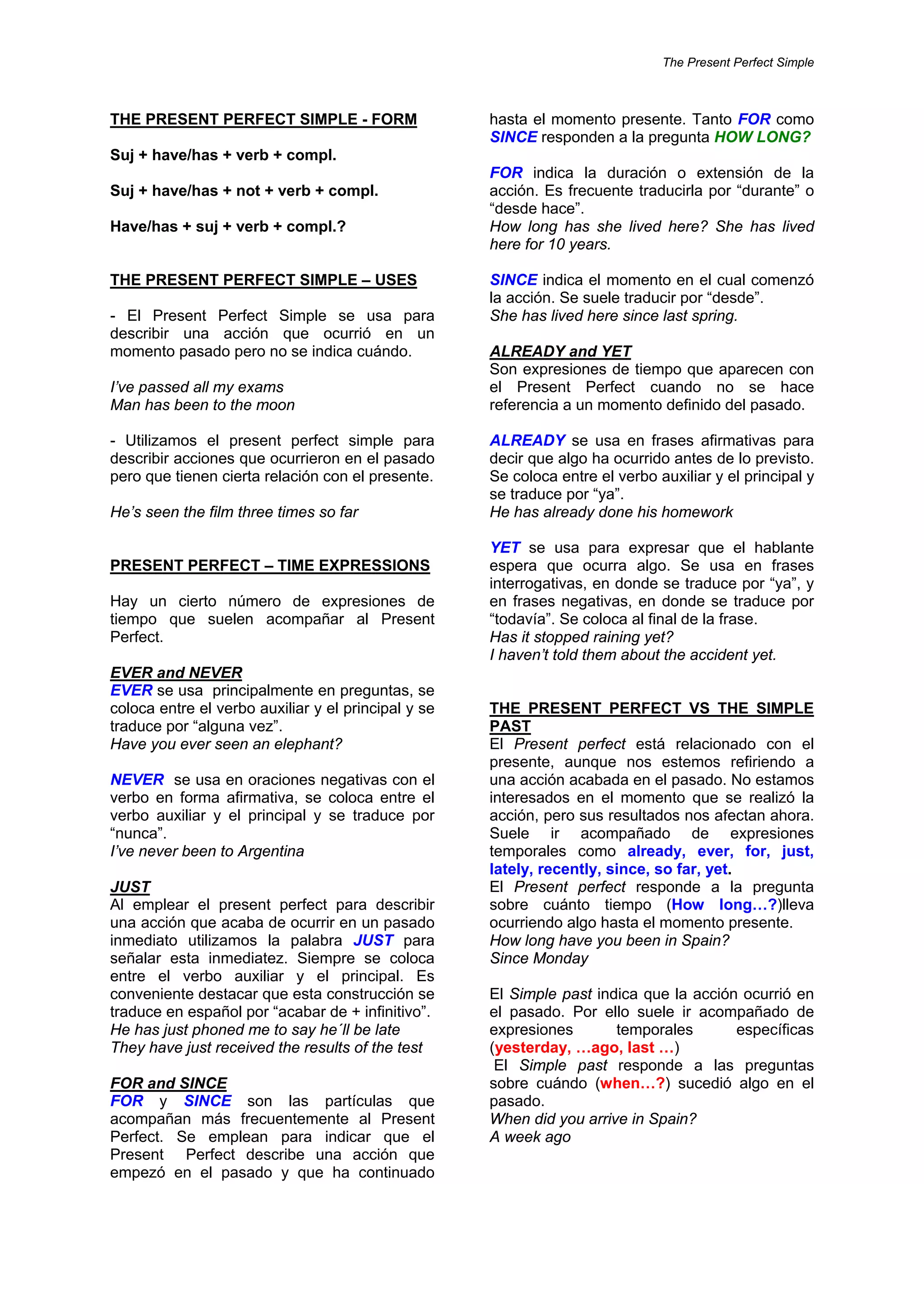 The Present Perfect Simple

THE PRESENT PERFECT SIMPLE - FORM

Suj + have/has + verb + compl.

Suj + have/has + not + verb + compl.

Have/has + suj + verb + compl.?

THE PRESENT PERFECT SIMPLE – USES

- El Present Perfect Simple se usa para describir una acción que ocurrió en un momento pasado pero no se indica cuándo.

I've passed all my exams
Man has been to the moon

- Utilizamos el present perfect simple para describir acciones que ocurrieron en el pasado pero que tienen cierta relación con el presente.

He's seen the film three times so far

PRESENT PERFECT – TIME EXPRESSIONS

Hay un cierto número de expresiones de tiempo que suelen acompañar al Present Perfect.

EVER and NEVER
EVER se usa principalmente en preguntas, se coloca entre el verbo auxiliar y el principal y se traduce por "alguna vez".
Have you ever seen an elephant?

NEVER se usa en oraciones negativas con el verbo en forma afirmativa, se coloca entre el verbo auxiliar y el principal y se traduce por "nunca".
I've never been to Argentina

JUST
Al emplear el present perfect para describir una acción que acaba de ocurrir en un pasado inmediato utilizamos la palabra JUST para señalar esta inmediatez. Siempre se coloca entre el verbo auxiliar y el principal. Es conveniente destacar que esta construcción se traduce en español por "acabar de + infinitivo".
He has just phoned me to say he´ll be late
They have just received the results of the test

FOR and SINCE
FOR y SINCE son las partículas que acompañan más frecuentemente al Present Perfect. Se emplean para indicar que el Present Perfect describe una acción que empezó en el pasado y que ha continuado hasta el momento presente. Tanto FOR como SINCE responden a la pregunta HOW LONG?

FOR indica la duración o extensión de la acción. Es frecuente traducirla por "durante" o "desde hace".
How long has she lived here? She has lived here for 10 years.

SINCE indica el momento en el cual comenzó la acción. Se suele traducir por "desde".
She has lived here since last spring.

ALREADY and YET
Son expresiones de tiempo que aparecen con el Present Perfect cuando no se hace referencia a un momento definido del pasado.

ALREADY se usa en frases afirmativas para decir que algo ha ocurrido antes de lo previsto. Se coloca entre el verbo auxiliar y el principal y se traduce por "ya".
He has already done his homework

YET se usa para expresar que el hablante espera que ocurra algo. Se usa en frases interrogativas, en donde se traduce por "ya", y en frases negativas, en donde se traduce por "todavía". Se coloca al final de la frase.
Has it stopped raining yet?
I haven't told them about the accident yet.

THE PRESENT PERFECT VS THE SIMPLE PAST
El Present perfect está relacionado con el presente, aunque nos estemos refiriendo a una acción acabada en el pasado. No estamos interesados en el momento que se realizó la acción, pero sus resultados nos afectan ahora. Suele ir acompañado de expresiones temporales como already, ever, for, just, lately, recently, since, so far, yet.
El Present perfect responde a la pregunta sobre cuánto tiempo (How long…?)lleva ocurriendo algo hasta el momento presente.
How long have you been in Spain?
Since Monday

El Simple past indica que la acción ocurrió en el pasado. Por ello suele ir acompañado de expresiones temporales específicas (yesterday, …ago, last …)
El Simple past responde a las preguntas sobre cuándo (when…?) sucedió algo en el pasado.
When did you arrive in Spain?
A week ago